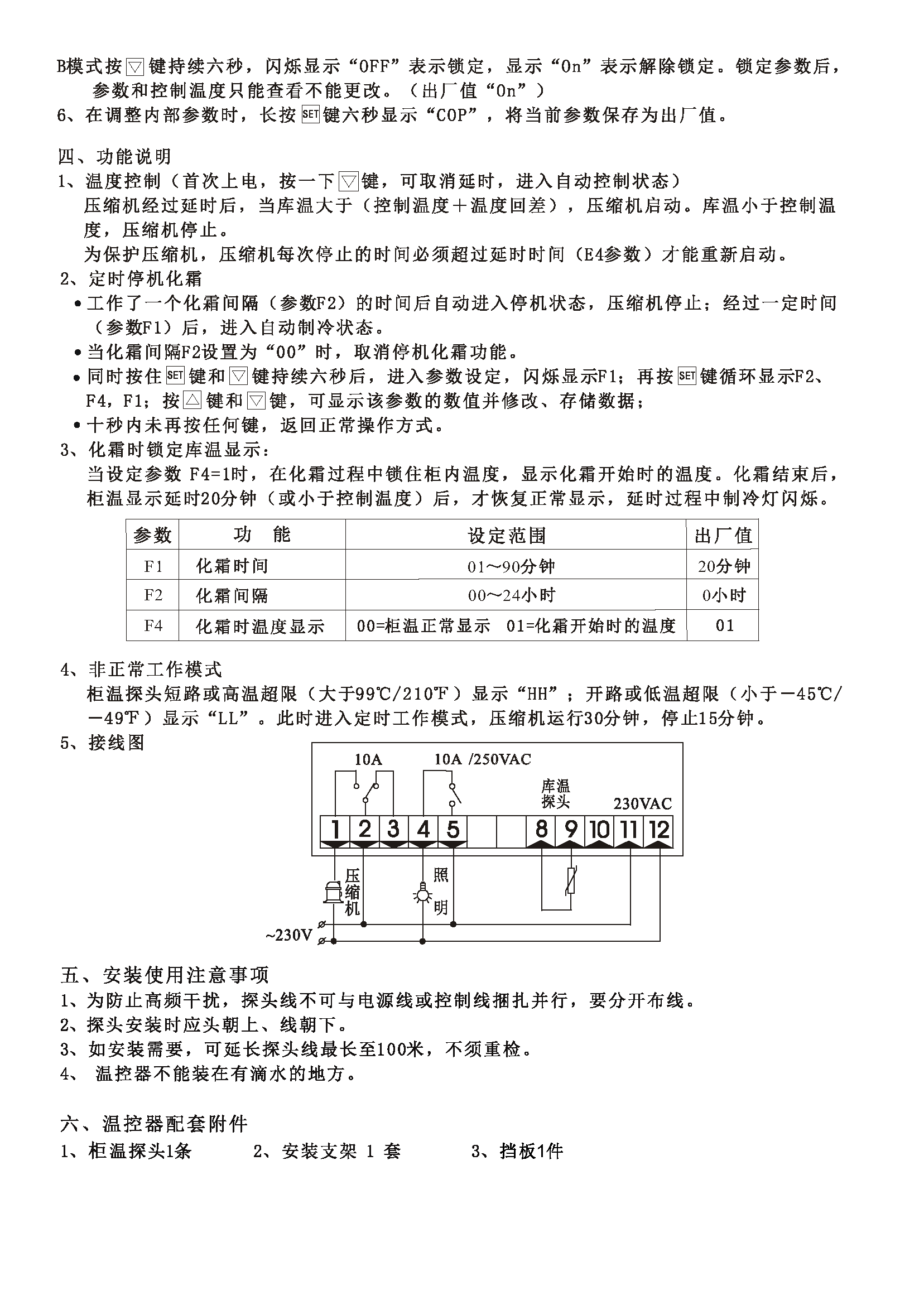 B模式按▽键持续六秒，闪烁显示“OFF”表示锁定，显示“On”表示解除锁定。锁定参数后，参数和控制温度只能查看不能更改。（出厂值“On”）
6、在调整内部参数时，长按SET键六秒显示“COP”，将当前参数保存为出厂值。

四、功能说明
1、温度控制（首次上电，按一下▽键，可取消延时，进入自动控制状态）
压缩机经过延时后，当库温大于（控制温度＋温度回差），压缩机启动。库温小于控制温度，压缩机停止。
为保护压缩机，压缩机每次停止的时间必须超过延时时间（E4参数）才能重新启动。
2、定时停机化霜
•工作了一个化霜间隔（参数F2）的时间后自动进入停机状态，压缩机停止；经过一定时间（参数F1）后，进入自动制冷状态。
•当化霜间隔F2设置为“00”时，取消停机化霜功能。
•同时按住SET键和▽键持续六秒后，进入参数设定，闪烁显示F1；再按SET键循环显示F2、F4，F1；按△键和▽键，可显示该参数的数值并修改、存储数据；
•十秒内未再按任何键，返回正常操作方式。
3、化霜时锁定库温显示：
当设定参数 F4=1时，在化霜过程中锁住柜内温度，显示化霜开始时的温度。化霜结束后，柜温显示延时20分钟（或小于控制温度）后，才恢复正常显示，延时过程中制冷灯闪烁。

| 参数 | 功　能 | 设定范围 | 出厂值 |
|---|---|---|---|
| F1 | 化霜时间 | 01～90分钟 | 20分钟 |
| F2 | 化霜间隔 | 00～24小时 | 0小时 |
| F4 | 化霜时温度显示 | 00=柜温正常显示　01=化霜开始时的温度 | 01 |

4、非正常工作模式
柜温探头短路或高温超限（大于99℃/210℉）显示“HH”；开路或低温超限（小于－45℃/－49℉）显示“LL”。此时进入定时工作模式，压缩机运行30分钟，停止15分钟。
5、接线图
10A　10A /250VAC
库温探头　230VAC
1 2 3 4 5 8 9 10 11 12
压缩机　照明
~230V

五、安装使用注意事项
1、为防止高频干扰，探头线不可与电源线或控制线捆扎并行，要分开布线。
2、探头安装时应头朝上、线朝下。
3、如安装需要，可延长探头线最长至100米，不须重检。
4、 温控器不能装在有滴水的地方。

六、温控器配套附件
1、柜温探头1条　　2、安装支架 1 套　　3、挡板1件